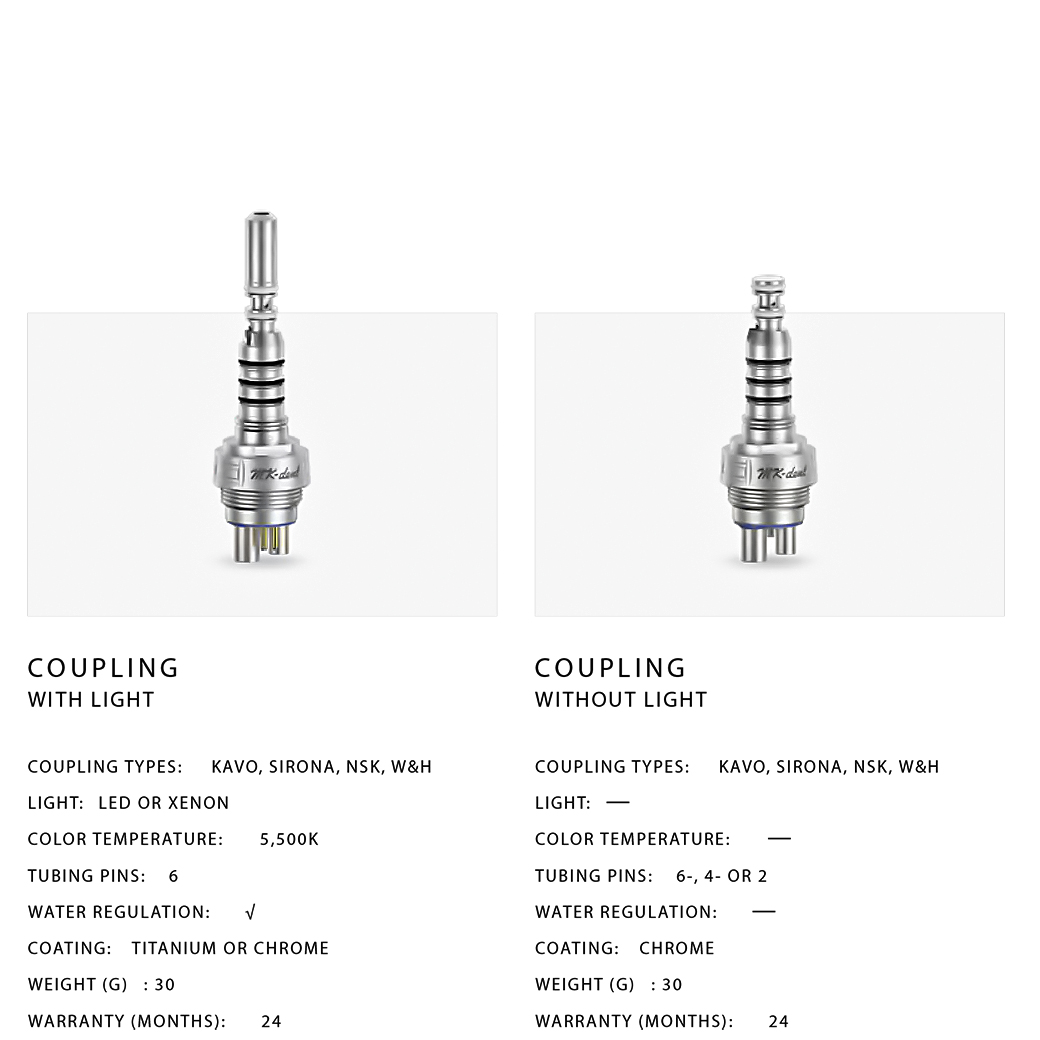 MK-dent

COUPLING
WITH LIGHT

COUPLING TYPES: KAVO, SIRONA, NSK, W&H
LIGHT: LED OR XENON
COLOR TEMPERATURE: 5,500K
TUBING PINS: 6
WATER REGULATION: √
COATING: TITANIUM OR CHROME
WEIGHT (G) : 30
WARRANTY (MONTHS): 24

MK-dent

COUPLING
WITHOUT LIGHT

COUPLING TYPES: KAVO, SIRONA, NSK, W&H
LIGHT: —
COLOR TEMPERATURE: —
TUBING PINS: 6-, 4- OR 2
WATER REGULATION: —
COATING: CHROME
WEIGHT (G) : 30
WARRANTY (MONTHS): 24